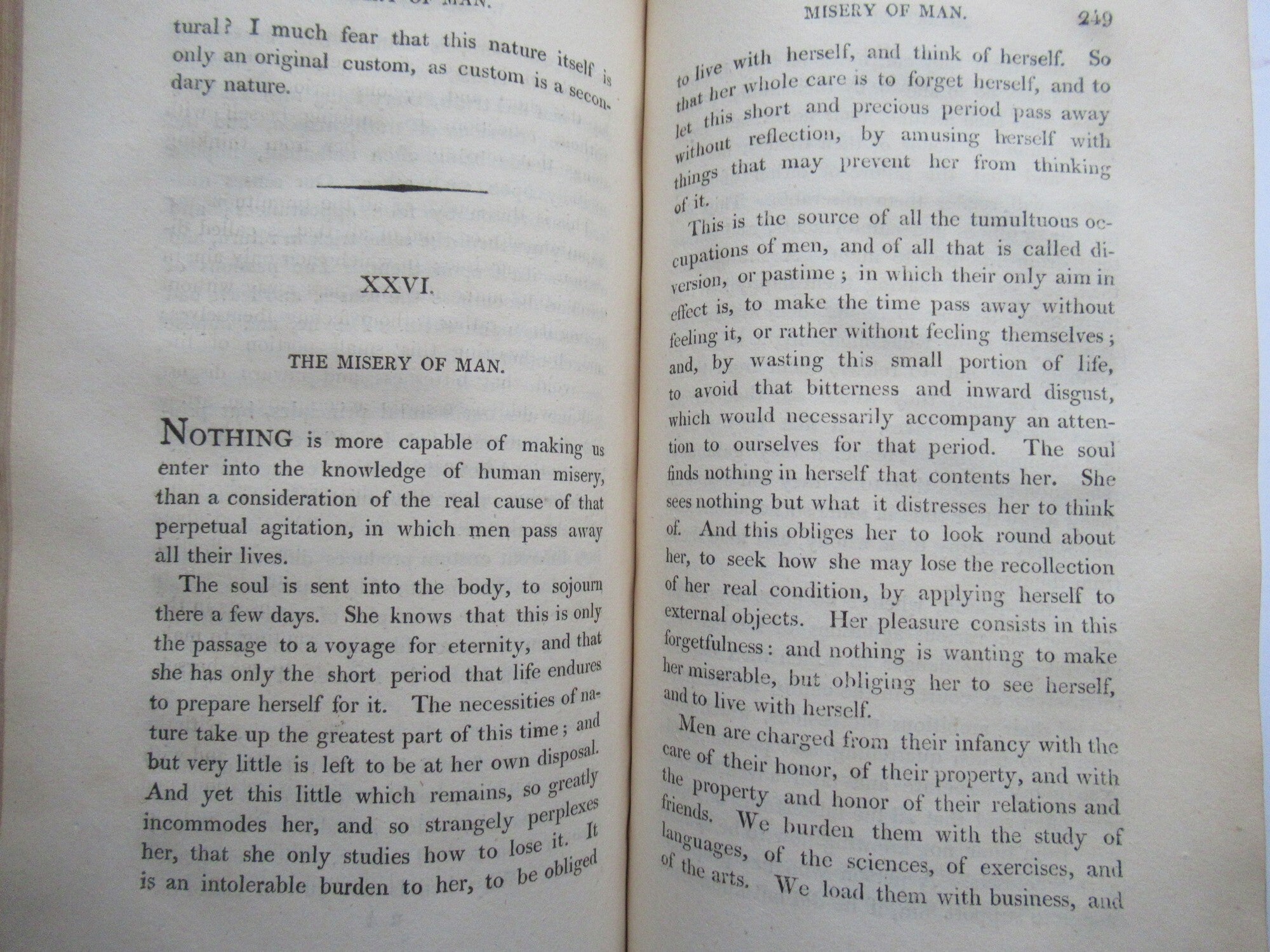 tural? I much fear that this nature itself is only an original custom, as custom is a secondary nature.

XXVI.

THE MISERY OF MAN.

NOTHING is more capable of making us enter into the knowledge of human misery, than a consideration of the real cause of that perpetual agitation, in which men pass away all their lives.

The soul is sent into the body, to sojourn there a few days. She knows that this is only the passage to a voyage for eternity, and that she has only the short period that life endures to prepare herself for it. The necessities of nature take up the greatest part of this time; and but very little is left to be at her own disposal. And yet this little which remains, so greatly incommodes her, and so strangely perplexes her, that she only studies how to lose it. It is an intolerable burden to her, to be obliged

MISERY OF MAN. 249

to live with herself, and think of herself. So that her whole care is to forget herself, and to let this short and precious period pass away without reflection, by amusing herself with things that may prevent her from thinking of it.

This is the source of all the tumultuous occupations of men, and of all that is called diversion, or pastime; in which their only aim in effect is, to make the time pass away without feeling it, or rather without feeling themselves; and, by wasting this small portion of life, to avoid that bitterness and inward disgust, which would necessarily accompany an attention to ourselves for that period. The soul finds nothing in herself that contents her. She sees nothing but what it distresses her to think of. And this obliges her to look round about her, to seek how she may lose the recollection of her real condition, by applying herself to external objects. Her pleasure consists in this forgetfulness: and nothing is wanting to make her miserable, but obliging her to see herself, and to live with herself.

Men are charged from their infancy with the care of their honor, of their property, and with the property and honor of their relations and friends. We burden them with the study of languages, of the sciences, of exercises, and of the arts. We load them with business, and